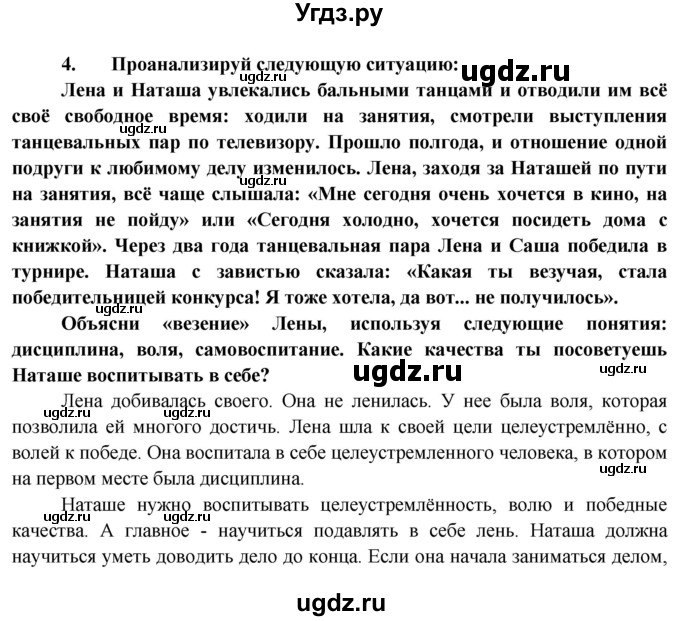 Угдз.ру

4. Проанализируй следующую ситуацию: ugdz.ru

Лена и Наташа увлекались бальными танцами и отводили им всё своё свободное время: ходили на занятия, смотрели выступления танцевальных пар по телевизору. Прошло полгода, и отношение одной подруги к любимому делу изменилось. Лена, заходя за Наташей по пути на занятия, всё чаще слышала: «Мне сегодня очень хочется в кино, на занятия не пойду» или «Сегодня холодно, хочется посидеть дома с книжкой». Через два года танцевальная пара Лена и Саша победила в турнире. Наташа с завистью сказала: «Какая ты везучая, стала победительницей конкурса! Я тоже хотела, да вот... не получилось».

Объясни «везение» Лены, используя следующие понятия: дисциплина, воля, самовоспитание. Какие качества ты посоветуешь Наташе воспитывать в себе?

ugdz.ru

Лена добивалась своего. Она не ленилась. У нее была воля, которая позволила ей многого достичь. Лена шла к своей цели целеустремлённо, с волей к победе. Она воспитала в себе целеустремленного человека, в котором на первом месте была дисциплина.

Наташе нужно воспитывать целеустремлённость, волю и победные качества. А главное - научиться подавлять в себе лень. Наташа должна научиться уметь доводить дело до конца. Если она начала заниматься делом,

ugdz.ru